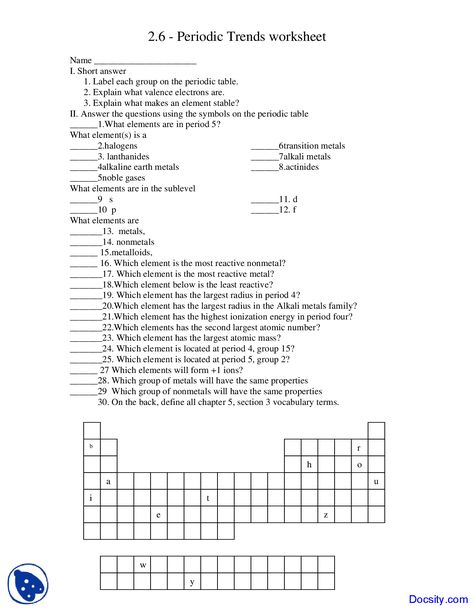 2.6 - Periodic Trends worksheet

Name ______________________
I. Short answer
1. Label each group on the periodic table.
2. Explain what valence electrons are.
3. Explain what makes an element stable?
II. Answer the questions using the symbols on the periodic table
______1.What elements are in period 5?
What element(s) is a
______2.halogens
______3. lanthanides
______4alkaline earth metals
______5noble gases
______6transition metals
______7alkali metals
______8.actinides
What elements are in the sublevel
______9 s
______10 p
______11. d
______12. f
What elements are
_______13. metals,
_______14. nonmetals
______ 15.metalloids,
______ 16. Which element is the most reactive nonmetal?
_______17. Which element is the most reactive metal?
_______18.Which element below is the least reactive?
_______19. Which element has the largest radius in period 4?
_______20.Which element has the largest radius in the Alkali metals family?
_______21.Which element has the highest ionization energy in period four?
_______22.Which elements has the second largest atomic number?
_______23. Which element has the largest atomic mass?
_______24. Which element is located at period 4, group 15?
_______25. Which element is located at period 5, group 2?
______ 27 Which elements will form +1 ions?
______28. Which group of metals will have the same properties
______29 Which group of nonmetals will have the same properties
30. On the back, define all chapter 5, section 3 vocabulary terms.

b
f
h
o
a
u
i
t
e
z
w
y

Docsity.com